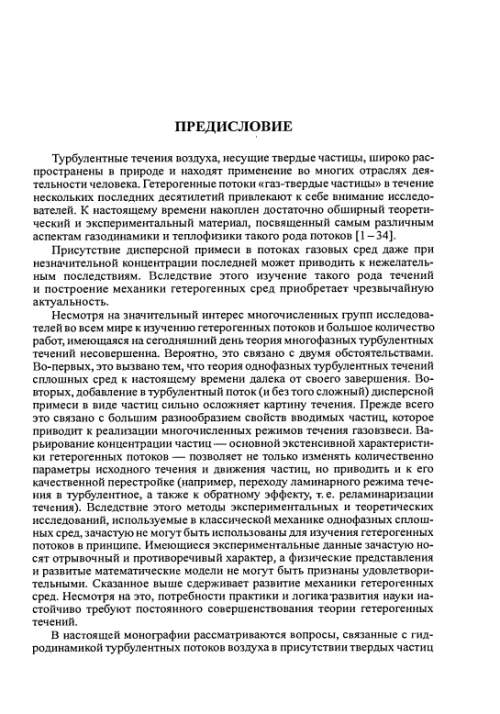 ПРЕДИСЛОВИЕ

Турбулентные течения воздуха, несущие твердые частицы, широко распространены в природе и находят применение во многих отраслях деятельности человека. Гетерогенные потоки «газ-твердые частицы» в течение нескольких последних десятилетий привлекают к себе внимание исследователей. К настоящему времени накоплен достаточно обширный теоретический и экспериментальный материал, посвященный самым различным аспектам газодинамики и теплофизики такого рода потоков [1 – 34].

Присутствие дисперсной примеси в потоках газовых сред даже при незначительной концентрации последней может приводить к нежелательным последствиям. Вследствие этого изучение такого рода течений и построение механики гетерогенных сред приобретает чрезвычайную актуальность.

Несмотря на значительный интерес многочисленных групп исследователей во всем мире к изучению гетерогенных потоков и большое количество работ, имеющаяся на сегодняшний день теория многофазных турбулентных течений несовершенна. Вероятно, это связано с двумя обстоятельствами. Во-первых, это вызвано тем, что теория однофазных турбулентных течений сплошных сред к настоящему времени далека от своего завершения. Во-вторых, добавление в турбулентный поток (и без того сложный) дисперсной примеси в виде частиц сильно осложняет картину течения. Прежде всего это связано с большим разнообразием свойств вводимых частиц, которое приводит к реализации многочисленных режимов течения газовзвеси. Варьирование концентрации частиц — основной экстенсивной характеристики гетерогенных потоков — позволяет не только изменять количественно параметры исходного течения и движения частиц, но приводить и к его качественной перестройке (например, переходу ламинарного режима течения в турбулентное, а также к обратному эффекту, т. е. реламинаризации течения). Вследствие этого методы экспериментальных и теоретических исследований, используемые в классической механике однофазных сплошных сред, зачастую не могут быть использованы для изучения гетерогенных потоков в принципе. Имеющиеся экспериментальные данные зачастую носят отрывочный и противоречивый характер, а физические представления и развитые математические модели не могут быть признаны удовлетворительными. Сказанное выше сдерживает развитие механики гетерогенных сред. Несмотря на это, потребности практики и логика развития науки настойчиво требуют постоянного совершенствования теории гетерогенных течений.

В настоящей монографии рассматриваются вопросы, связанные с гидродинамикой турбулентных потоков воздуха в присутствии твердых частиц